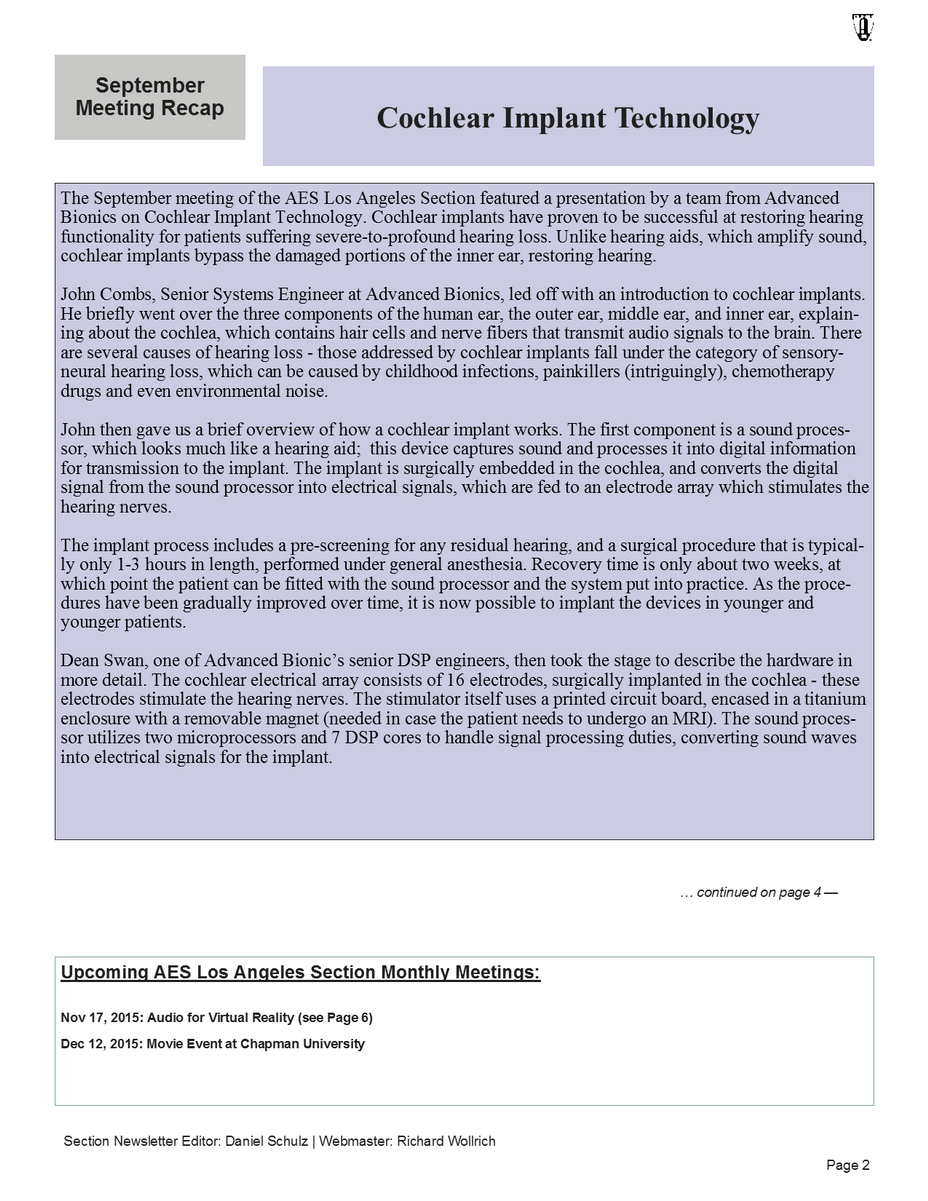 September Meeting Recap

Cochlear Implant Technology

The September meeting of the AES Los Angeles Section featured a presentation by a team from Advanced Bionics on Cochlear Implant Technology. Cochlear implants have proven to be successful at restoring hearing functionality for patients suffering severe-to-profound hearing loss. Unlike hearing aids, which amplify sound, cochlear implants bypass the damaged portions of the inner ear, restoring hearing.

John Combs, Senior Systems Engineer at Advanced Bionics, led off with an introduction to cochlear implants. He briefly went over the three components of the human ear, the outer ear, middle ear, and inner ear, explaining about the cochlea, which contains hair cells and nerve fibers that transmit audio signals to the brain. There are several causes of hearing loss - those addressed by cochlear implants fall under the category of sensory-neural hearing loss, which can be caused by childhood infections, painkillers (intriguingly), chemotherapy drugs and even environmental noise.

John then gave us a brief overview of how a cochlear implant works. The first component is a sound processor, which looks much like a hearing aid; this device captures sound and processes it into digital information for transmission to the implant. The implant is surgically embedded in the cochlea, and converts the digital signal from the sound processor into electrical signals, which are fed to an electrode array which stimulates the hearing nerves.

The implant process includes a pre-screening for any residual hearing, and a surgical procedure that is typically only 1-3 hours in length, performed under general anesthesia. Recovery time is only about two weeks, at which point the patient can be fitted with the sound processor and the system put into practice. As the procedures have been gradually improved over time, it is now possible to implant the devices in younger and younger patients.

Dean Swan, one of Advanced Bionic's senior DSP engineers, then took the stage to describe the hardware in more detail. The cochlear electrical array consists of 16 electrodes, surgically implanted in the cochlea - these electrodes stimulate the hearing nerves. The stimulator itself uses a printed circuit board, encased in a titanium enclosure with a removable magnet (needed in case the patient needs to undergo an MRI). The sound processor utilizes two microprocessors and 7 DSP cores to handle signal processing duties, converting sound waves into electrical signals for the implant.

… continued on page 4 —

Upcoming AES Los Angeles Section Monthly Meetings:

Nov 17, 2015: Audio for Virtual Reality (see Page 6)

Dec 12, 2015: Movie Event at Chapman University

Section Newsletter Editor: Daniel Schulz | Webmaster: Richard Wollrich

Page 2